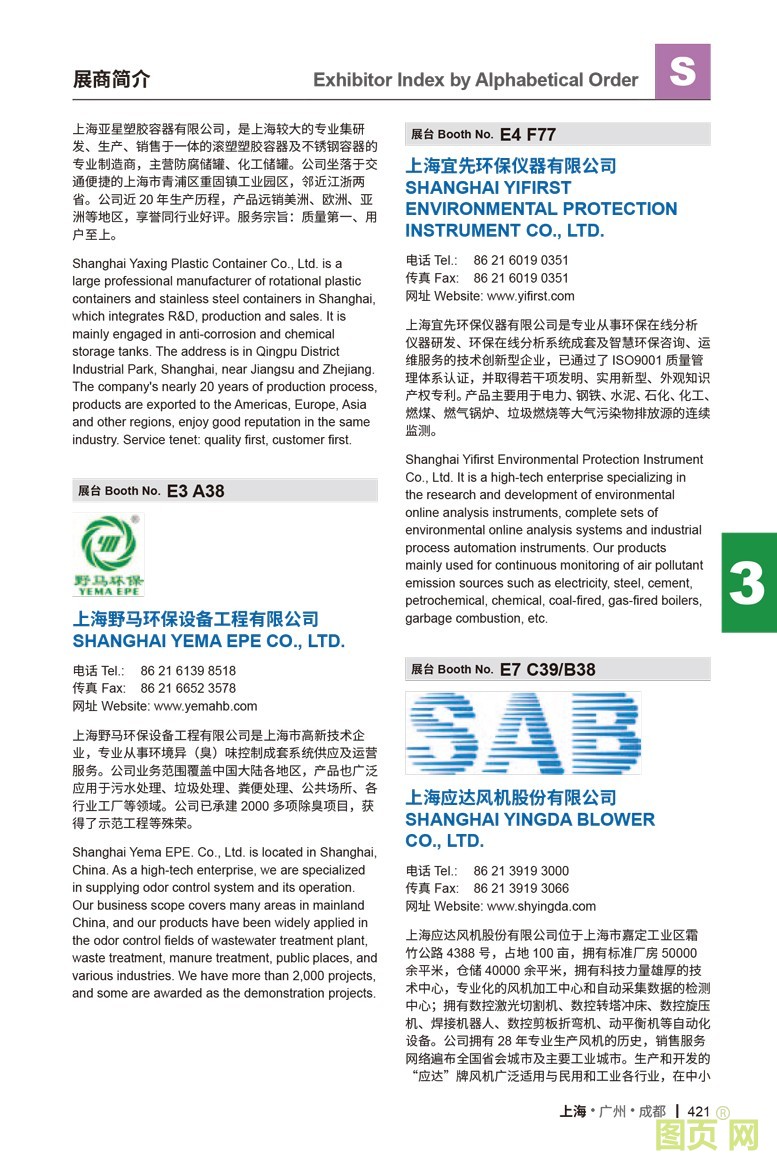 展商简介

Exhibitor Index by Alphabetical Order

S

上海亚星塑胶容器有限公司，是上海较大的专业集研发、生产、销售于一体的滚塑塑胶容器及不锈钢容器的专业制造商，主营防腐储罐、化工储罐。公司坐落于交通便捷的上海市青浦区重固镇工业园区，邻近江浙两省。公司近 20 年生产历程，产品远销美洲、欧洲、亚洲等地区，享誉同行业好评。服务宗旨：质量第一、用户至上。

Shanghai Yaxing Plastic Container Co., Ltd. is a large professional manufacturer of rotational plastic containers and stainless steel containers in Shanghai, which integrates R&D, production and sales. It is mainly engaged in anti-corrosion and chemical storage tanks. The address is in Qingpu District Industrial Park, Shanghai, near Jiangsu and Zhejiang. The company's nearly 20 years of production process, products are exported to the Americas, Europe, Asia and other regions, enjoy good reputation in the same industry. Service tenet: quality first, customer first.

展台 Booth No. E3 A38

野马环保
YEMA EPE

上海野马环保设备工程有限公司
SHANGHAI YEMA EPE CO., LTD.

电话 Tel.: 86 21 6139 8518
传真 Fax: 86 21 6652 3578
网址 Website: www.yemahb.com

上海野马环保设备工程有限公司是上海市高新技术企业，专业从事环境异（臭）味控制成套系统供应及运营服务。公司业务范围覆盖中国大陆各地区，产品也广泛应用于污水处理、垃圾处理、粪便处理、公共场所、各行业工厂等领域。公司已承建 2000 多项除臭项目，获得了示范工程等殊荣。

Shanghai Yema EPE. Co., Ltd. is located in Shanghai, China. As a high-tech enterprise, we are specialized in supplying odor control system and its operation. Our business scope covers many areas in mainland China, and our products have been widely applied in the odor control fields of wastewater treatment plant, waste treatment, manure treatment, public places, and various industries. We have more than 2,000 projects, and some are awarded as the demonstration projects.

展台 Booth No. E4 F77

上海宜先环保仪器有限公司
SHANGHAI YIFIRST ENVIRONMENTAL PROTECTION INSTRUMENT CO., LTD.

电话 Tel.: 86 21 6019 0351
传真 Fax: 86 21 6019 0351
网址 Website: www.yifirst.com

上海宜先环保仪器有限公司是专业从事环保在线分析仪器研发、环保在线分析系统成套及智慧环保咨询、运维服务的技术创新型企业，已通过了 ISO9001 质量管理体系认证，并取得若干项发明、实用新型、外观知识产权专利。产品主要用于电力、钢铁、水泥、石化、化工、燃煤、燃气锅炉、垃圾燃烧等大气污染物排放源的连续监测。

Shanghai Yifirst Environmental Protection Instrument Co., Ltd. It is a high-tech enterprise specializing in the research and development of environmental online analysis instruments, complete sets of environmental online analysis systems and industrial process automation instruments. Our products mainly used for continuous monitoring of air pollutant emission sources such as electricity, steel, cement, petrochemical, chemical, coal-fired, gas-fired boilers, garbage combustion, etc.

3

展台 Booth No. E7 C39/B38

SAB

上海应达风机股份有限公司
SHANGHAI YINGDA BLOWER CO., LTD.

电话 Tel.: 86 21 3919 3000
传真 Fax: 86 21 3919 3066
网址 Website: www.shyingda.com

上海应达风机股份有限公司位于上海市嘉定工业区霜竹公路 4388 号，占地 100 亩，拥有标准厂房 50000 余平米，仓储 40000 余平米，拥有科技力量雄厚的技术中心，专业化的风机加工中心和自动采集数据的检测中心；拥有数控激光切割机、数控转塔冲床、数控旋压机、焊接机器人、数控剪板折弯机、动平衡机等自动化设备。公司拥有 28 年专业生产风机的历史，销售服务网络遍布全国省会城市及主要工业城市。生产和开发的“应达”牌风机广泛适用与民用和工业各行业，在中小

上海 • 广州 • 成都 | 421 ®

图页网